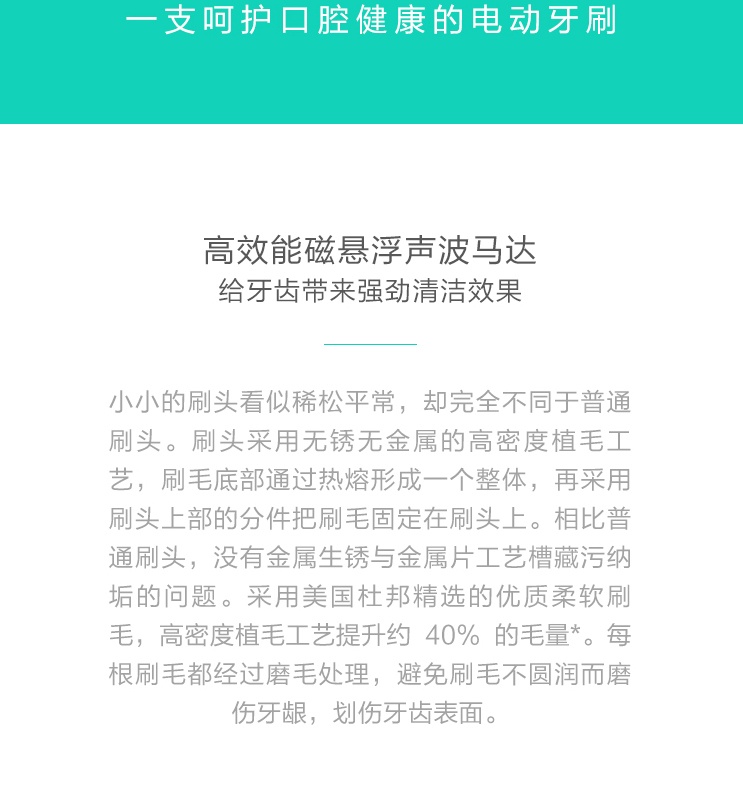 一支呵护口腔健康的电动牙刷

高效能磁悬浮声波马达
给牙齿带来强劲清洁效果

小小的刷头看似稀松平常，却完全不同于普通刷头。刷头采用无锈无金属的高密度植毛工艺，刷毛底部通过热熔形成一个整体，再采用刷头上部的分件把刷毛固定在刷头上。相比普通刷头，没有金属生锈与金属片工艺槽藏污纳垢的问题。采用美国杜邦精选的优质柔软刷毛，高密度植毛工艺提升约 40% 的毛量*。每根刷毛都经过磨毛处理，避免刷毛不圆润而磨伤牙龈，划伤牙齿表面。